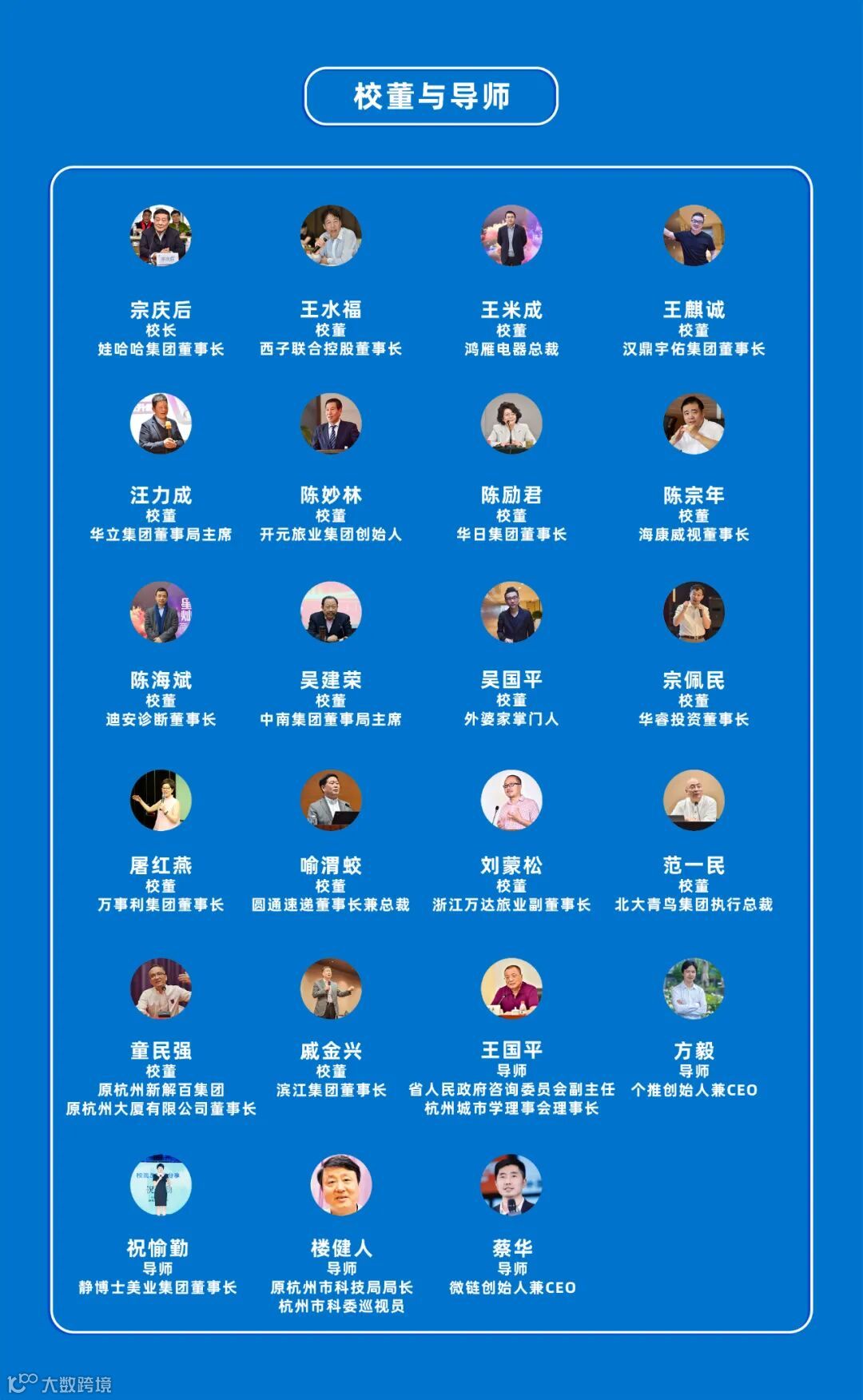 校董与导师

宗庆后
校长
娃哈哈集团董事长

王水福
校董
西子联合控股董事长

王米成
校董
鸿雁电器总裁

王麒诚
校董
汉鼎宇佑集团董事长

汪力成
校董
华立集团董事局主席

陈妙林
校董
开元旅业集团创始人

陈励君
校董
华日集团董事长

陈宗年
校董
海康威视董事长

陈海斌
校董
迪安诊断董事长

吴建荣
校董
中南集团董事局主席

吴国平
校董
外婆家掌门人

宗佩民
校董
华睿投资董事长

屠红燕
校董
万事利集团董事长

喻渭蛟
校董
圆通速递董事长兼总裁

刘蒙松
校董
浙江万达旅业副董事长

范一民
校董
北大青鸟集团执行总裁

童民强
校董
原杭州新解百集团
原杭州大厦有限公司董事长

戚金兴
校董
滨江集团董事长

王国平
导师
省人民政府咨询委员会副主任
杭州城市学理事会理事长

方毅
导师
个推创始人兼CEO

祝愉勤
导师
静博士美业集团董事长

楼健人
导师
原杭州市科技局局长
杭州市科委巡视员

蔡华
导师
微链创始人兼CEO

大数跨境